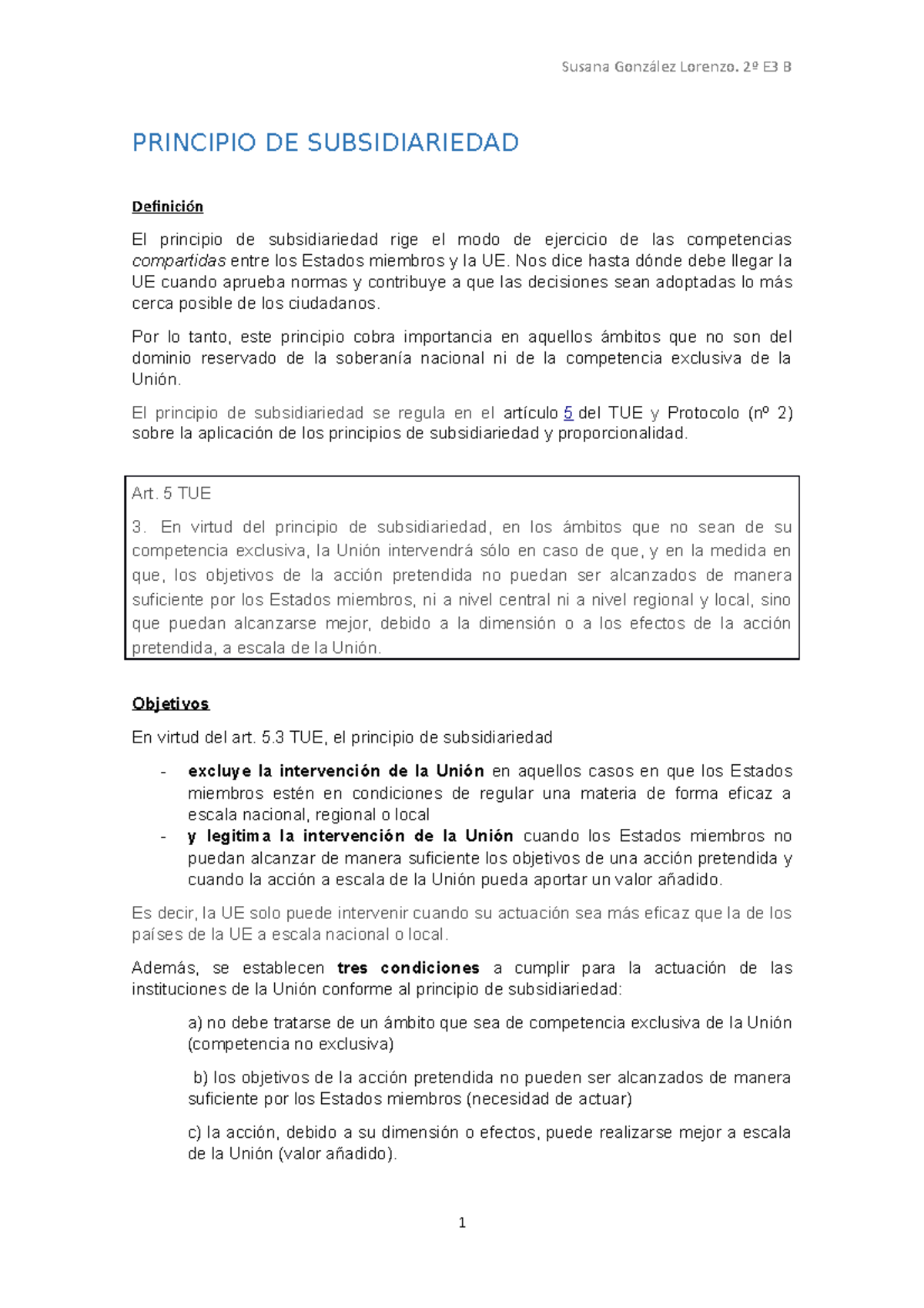 Susana González Lorenzo. 2º E3 B

PRINCIPIO DE SUBSIDIARIEDAD

Definición

El principio de subsidiariedad rige el modo de ejercicio de las competencias compartidas entre los Estados miembros y la UE. Nos dice hasta dónde debe llegar la UE cuando aprueba normas y contribuye a que las decisiones sean adoptadas lo más cerca posible de los ciudadanos.

Por lo tanto, este principio cobra importancia en aquellos ámbitos que no son del dominio reservado de la soberanía nacional ni de la competencia exclusiva de la Unión.

El principio de subsidiariedad se regula en el artículo 5 del TUE y Protocolo (nº 2) sobre la aplicación de los principios de subsidiariedad y proporcionalidad.

Art. 5 TUE

3. En virtud del principio de subsidiariedad, en los ámbitos que no sean de su competencia exclusiva, la Unión intervendrá sólo en caso de que, y en la medida en que, los objetivos de la acción pretendida no puedan ser alcanzados de manera suficiente por los Estados miembros, ni a nivel central ni a nivel regional y local, sino que puedan alcanzarse mejor, debido a la dimensión o a los efectos de la acción pretendida, a escala de la Unión.

Objetivos

En virtud del art. 5.3 TUE, el principio de subsidiariedad

- excluye la intervención de la Unión en aquellos casos en que los Estados miembros estén en condiciones de regular una materia de forma eficaz a escala nacional, regional o local
- y legitima la intervención de la Unión cuando los Estados miembros no puedan alcanzar de manera suficiente los objetivos de una acción pretendida y cuando la acción a escala de la Unión pueda aportar un valor añadido.

Es decir, la UE solo puede intervenir cuando su actuación sea más eficaz que la de los países de la UE a escala nacional o local.

Además, se establecen tres condiciones a cumplir para la actuación de las instituciones de la Unión conforme al principio de subsidiariedad:

a) no debe tratarse de un ámbito que sea de competencia exclusiva de la Unión (competencia no exclusiva)

b) los objetivos de la acción pretendida no pueden ser alcanzados de manera suficiente por los Estados miembros (necesidad de actuar)

c) la acción, debido a su dimensión o efectos, puede realizarse mejor a escala de la Unión (valor añadido).

1